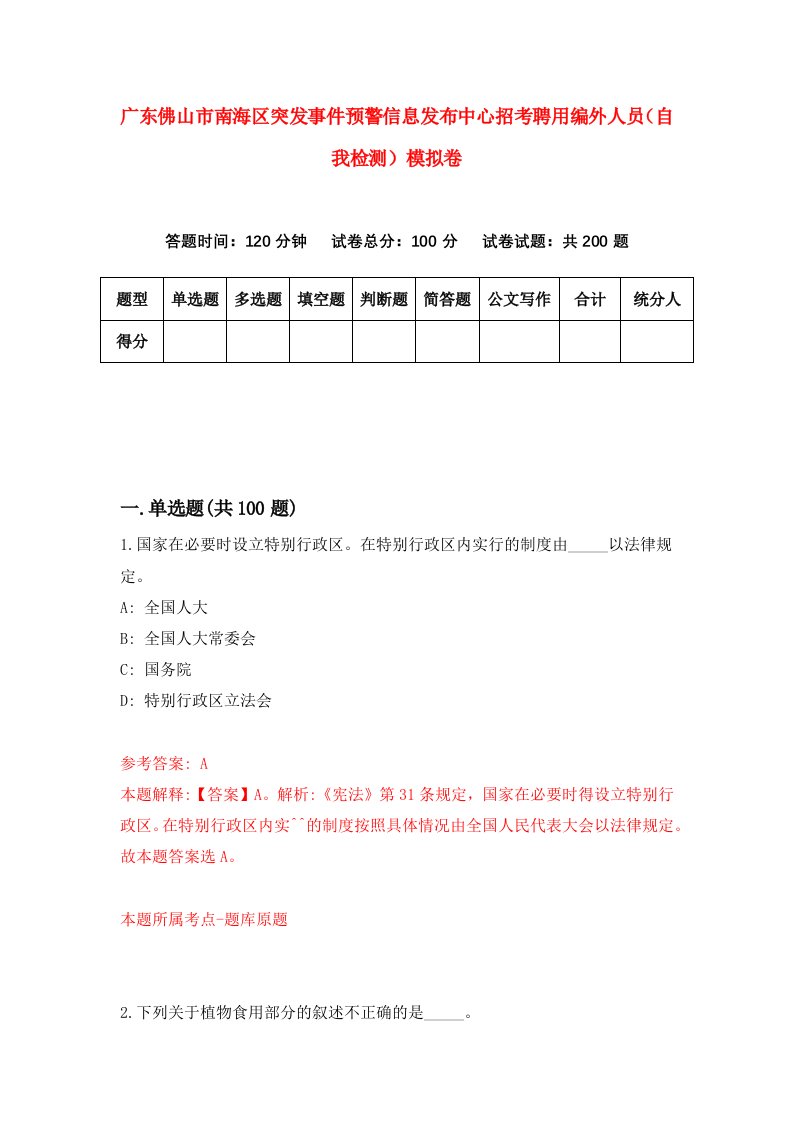 广东佛山市南海区突发事件预警信息发布中心招考聘用编外人员（自我检测）模拟卷

答题时间：120 分钟　试卷总分：100 分　试卷试题：共 200 题

| 题型 | 单选题 | 多选题 | 填空题 | 判断题 | 简答题 | 公文写作 | 合计 | 统分人 |
|---|---|---|---|---|---|---|---|---|
| 得分 | | | | | | | | |

一.单选题(共 100 题)

1.国家在必要时设立特别行政区。在特别行政区内实行的制度由_____以法律规定。
A: 全国人大
B: 全国人大常委会
C: 国务院
D: 特别行政区立法会

参考答案: A
本题解释:【答案】A。解析:《宪法》第 31 条规定，国家在必要时得设立特别行政区。在特别行政区内实^^的制度按照具体情况由全国人民代表大会以法律规定。故本题答案选 A。

本题所属考点-题库原题

2.下列关于植物食用部分的叙述不正确的是_____。